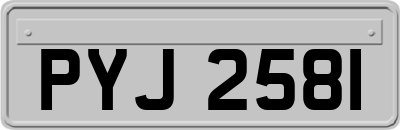 PYJ 2581